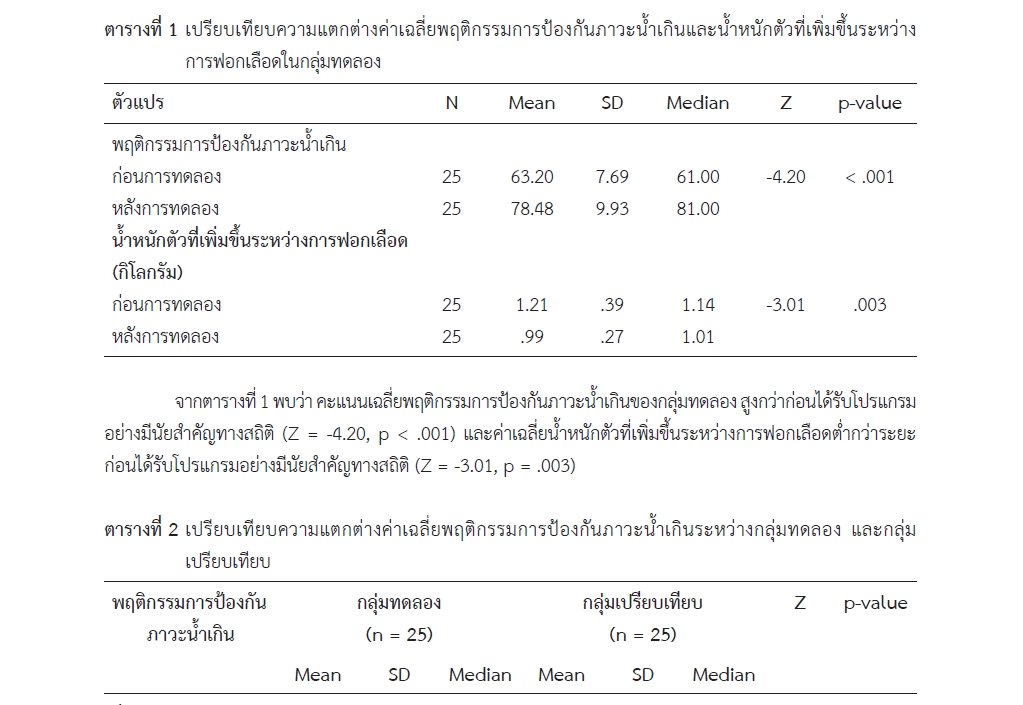 ตารางที่ 1 เปรียบเทียบความแตกต่างค่าเฉลี่ยพฤติกรรมการป้องกันภาวะน้ำเกินและน้ำหนักตัวที่เพิ่มขึ้นระหว่างการฟอกเลือดในกลุ่มทดลอง

| ตัวแปร | N | Mean | SD | Median | Z | p-value |
|---|---|---|---|---|---|---|
| พฤติกรรมการป้องกันภาวะน้ำเกิน | | | | | | |
| ก่อนการทดลอง | 25 | 63.20 | 7.69 | 61.00 | -4.20 | < .001 |
| หลังการทดลอง | 25 | 78.48 | 9.93 | 81.00 | | |
| น้ำหนักตัวที่เพิ่มขึ้นระหว่างการฟอกเลือด (กิโลกรัม) | | | | | | |
| ก่อนการทดลอง | 25 | 1.21 | .39 | 1.14 | -3.01 | .003 |
| หลังการทดลอง | 25 | .99 | .27 | 1.01 | | |

จากตารางที่ 1 พบว่า คะแนนเฉลี่ยพฤติกรรมการป้องกันภาวะน้ำเกินของกลุ่มทดลอง สูงกว่าก่อนได้รับโปรแกรมอย่างมีนัยสำคัญทางสถิติ (Z = -4.20, p < .001) และค่าเฉลี่ยน้ำหนักตัวที่เพิ่มขึ้นระหว่างการฟอกเลือดต่ำกว่าระยะก่อนได้รับโปรแกรมอย่างมีนัยสำคัญทางสถิติ (Z = -3.01, p = .003)

ตารางที่ 2 เปรียบเทียบความแตกต่างค่าเฉลี่ยพฤติกรรมการป้องกันภาวะน้ำเกินระหว่างกลุ่มทดลอง และกลุ่มเปรียบเทียบ

| พฤติกรรมการป้องกันภาวะน้ำเกิน | กลุ่มทดลอง (n = 25) | | | กลุ่มเปรียบเทียบ (n = 25) | | | Z | p-value |
|---|---|---|---|---|---|---|---|---|
| | Mean | SD | Median | Mean | SD | Median | | |